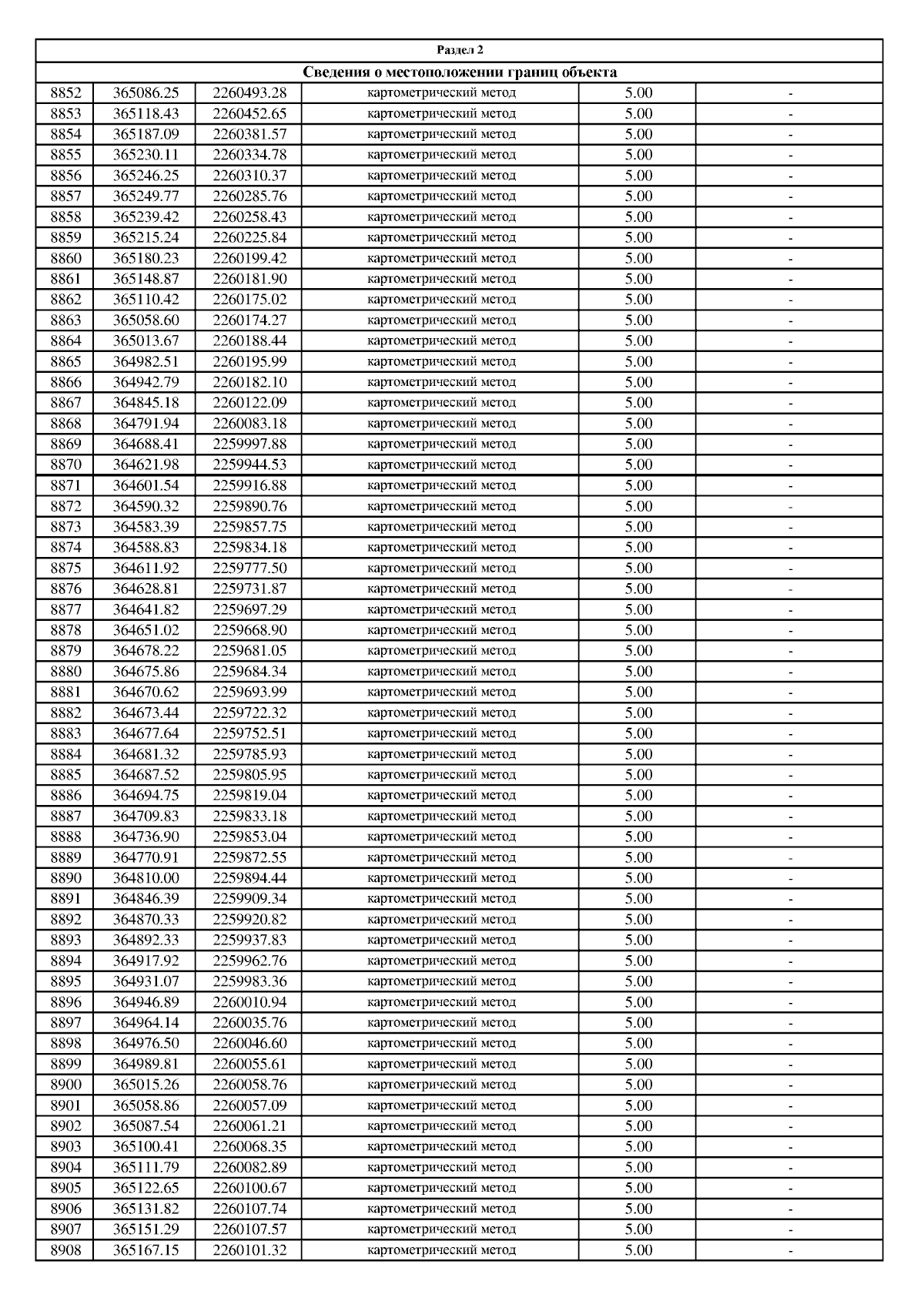 Раздел 2

Сведения о местоположении границ объекта

| | | | | | |
|---|---|---|---|---|---|
| 8852 | 365086.25 | 2260493.28 | картометрический метод | 5.00 | - |
| 8853 | 365118.43 | 2260452.65 | картометрический метод | 5.00 | - |
| 8854 | 365187.09 | 2260381.57 | картометрический метод | 5.00 | - |
| 8855 | 365230.11 | 2260334.78 | картометрический метод | 5.00 | - |
| 8856 | 365246.25 | 2260310.37 | картометрический метод | 5.00 | - |
| 8857 | 365249.77 | 2260285.76 | картометрический метод | 5.00 | - |
| 8858 | 365239.42 | 2260258.43 | картометрический метод | 5.00 | - |
| 8859 | 365215.24 | 2260225.84 | картометрический метод | 5.00 | - |
| 8860 | 365180.23 | 2260199.42 | картометрический метод | 5.00 | - |
| 8861 | 365148.87 | 2260181.90 | картометрический метод | 5.00 | - |
| 8862 | 365110.42 | 2260175.02 | картометрический метод | 5.00 | - |
| 8863 | 365058.60 | 2260174.27 | картометрический метод | 5.00 | - |
| 8864 | 365013.67 | 2260188.44 | картометрический метод | 5.00 | - |
| 8865 | 364982.51 | 2260195.99 | картометрический метод | 5.00 | - |
| 8866 | 364942.79 | 2260182.10 | картометрический метод | 5.00 | - |
| 8867 | 364845.18 | 2260122.09 | картометрический метод | 5.00 | - |
| 8868 | 364791.94 | 2260083.18 | картометрический метод | 5.00 | - |
| 8869 | 364688.41 | 2259997.88 | картометрический метод | 5.00 | - |
| 8870 | 364621.98 | 2259944.53 | картометрический метод | 5.00 | - |
| 8871 | 364601.54 | 2259916.88 | картометрический метод | 5.00 | - |
| 8872 | 364590.32 | 2259890.76 | картометрический метод | 5.00 | - |
| 8873 | 364583.39 | 2259857.75 | картометрический метод | 5.00 | - |
| 8874 | 364588.83 | 2259834.18 | картометрический метод | 5.00 | - |
| 8875 | 364611.92 | 2259777.50 | картометрический метод | 5.00 | - |
| 8876 | 364628.81 | 2259731.87 | картометрический метод | 5.00 | - |
| 8877 | 364641.82 | 2259697.29 | картометрический метод | 5.00 | - |
| 8878 | 364651.02 | 2259668.90 | картометрический метод | 5.00 | - |
| 8879 | 364678.22 | 2259681.05 | картометрический метод | 5.00 | - |
| 8880 | 364675.86 | 2259684.34 | картометрический метод | 5.00 | - |
| 8881 | 364670.62 | 2259693.99 | картометрический метод | 5.00 | - |
| 8882 | 364673.44 | 2259722.32 | картометрический метод | 5.00 | - |
| 8883 | 364677.64 | 2259752.51 | картометрический метод | 5.00 | - |
| 8884 | 364681.32 | 2259785.93 | картометрический метод | 5.00 | - |
| 8885 | 364687.52 | 2259805.95 | картометрический метод | 5.00 | - |
| 8886 | 364694.75 | 2259819.04 | картометрический метод | 5.00 | - |
| 8887 | 364709.83 | 2259833.18 | картометрический метод | 5.00 | - |
| 8888 | 364736.90 | 2259853.04 | картометрический метод | 5.00 | - |
| 8889 | 364770.91 | 2259872.55 | картометрический метод | 5.00 | - |
| 8890 | 364810.00 | 2259894.44 | картометрический метод | 5.00 | - |
| 8891 | 364846.39 | 2259909.34 | картометрический метод | 5.00 | - |
| 8892 | 364870.33 | 2259920.82 | картометрический метод | 5.00 | - |
| 8893 | 364892.33 | 2259937.83 | картометрический метод | 5.00 | - |
| 8894 | 364917.92 | 2259962.76 | картометрический метод | 5.00 | - |
| 8895 | 364931.07 | 2259983.36 | картометрический метод | 5.00 | - |
| 8896 | 364946.89 | 2260010.94 | картометрический метод | 5.00 | - |
| 8897 | 364964.14 | 2260035.76 | картометрический метод | 5.00 | - |
| 8898 | 364976.50 | 2260046.60 | картометрический метод | 5.00 | - |
| 8899 | 364989.81 | 2260055.61 | картометрический метод | 5.00 | - |
| 8900 | 365015.26 | 2260058.76 | картометрический метод | 5.00 | - |
| 8901 | 365058.86 | 2260057.09 | картометрический метод | 5.00 | - |
| 8902 | 365087.54 | 2260061.21 | картометрический метод | 5.00 | - |
| 8903 | 365100.41 | 2260068.35 | картометрический метод | 5.00 | - |
| 8904 | 365111.79 | 2260082.89 | картометрический метод | 5.00 | - |
| 8905 | 365122.65 | 2260100.67 | картометрический метод | 5.00 | - |
| 8906 | 365131.82 | 2260107.74 | картометрический метод | 5.00 | - |
| 8907 | 365151.29 | 2260107.57 | картометрический метод | 5.00 | - |
| 8908 | 365167.15 | 2260101.32 | картометрический метод | 5.00 | - |